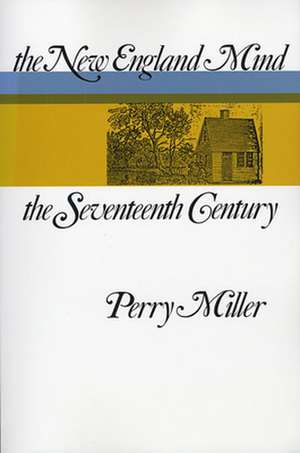 the New England Mind

the Seventeenth Century

Perry Miller